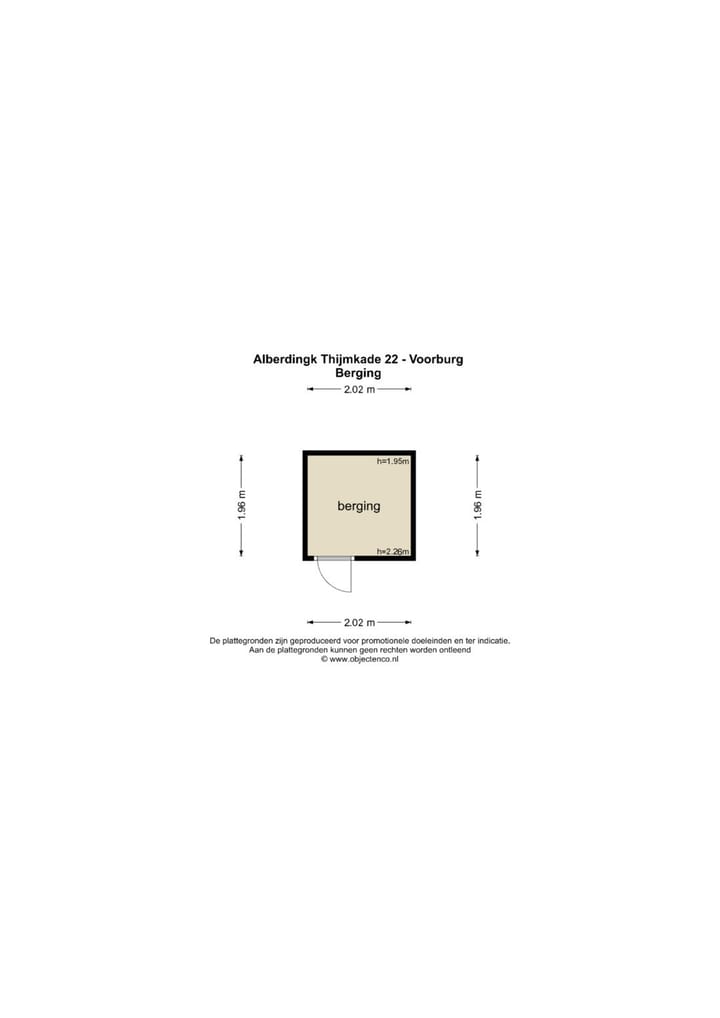 Alberdingk Thijmkade 22 - Voorburg
Berging

2.02 m

1.96 m

h=1.95m

berging

h=2.26m

1.96 m

2.02 m

De plattegronden zijn geproduceerd voor promotionele doeleinden en ter indicatie.
Aan de plattegronden kunnen geen rechten worden ontleend
© www.objectenco.nl